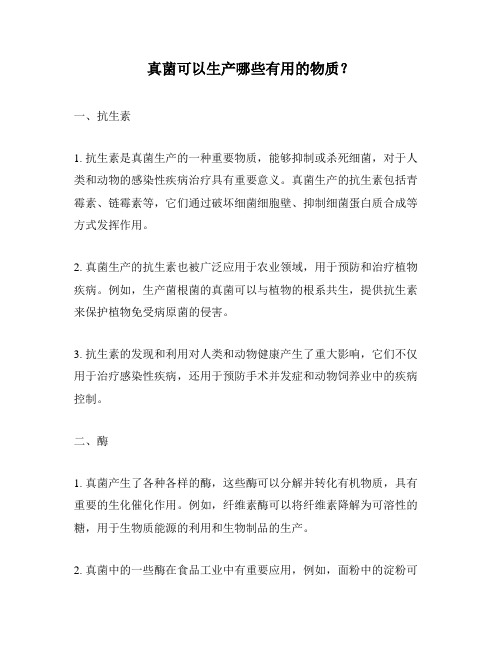 真菌可以生产哪些有用的物质？

一、抗生素

1. 抗生素是真菌生产的一种重要物质，能够抑制或杀死细菌，对于人类和动物的感染性疾病治疗具有重要意义。真菌生产的抗生素包括青霉素、链霉素等，它们通过破坏细菌细胞壁、抑制细菌蛋白质合成等方式发挥作用。

2. 真菌生产的抗生素也被广泛应用于农业领域，用于预防和治疗植物疾病。例如，生产菌根菌的真菌可以与植物的根系共生，提供抗生素来保护植物免受病原菌的侵害。

3. 抗生素的发现和利用对人类和动物健康产生了重大影响，它们不仅用于治疗感染性疾病，还用于预防手术并发症和动物饲养业中的疾病控制。

二、酶

1. 真菌产生了各种各样的酶，这些酶可以分解并转化有机物质，具有重要的生化催化作用。例如，纤维素酶可以将纤维素降解为可溶性的糖，用于生物质能源的利用和生物制品的生产。

2. 真菌中的一些酶在食品工业中有重要应用，例如，面粉中的淀粉可